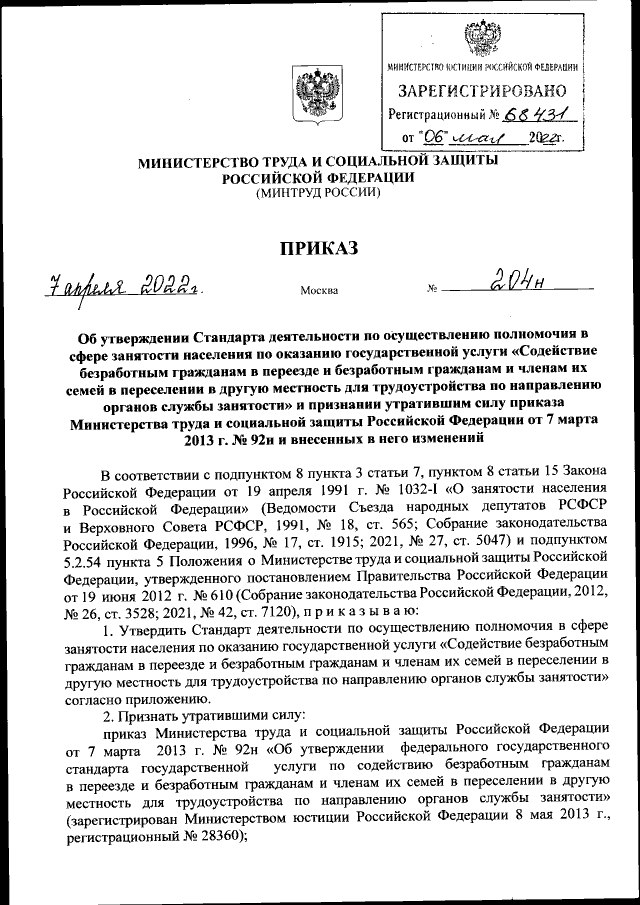 МИНИСТЕРСТВО ЮСТИЦИИ РОССИЙСКОЙ ФЕДЕРАЦИИ
ЗАРЕГИСТРИРОВАНО
Регистрационный № 68431
от "06" мая 2022г.

МИНИСТЕРСТВО ТРУДА И СОЦИАЛЬНОЙ ЗАЩИТЫ РОССИЙСКОЙ ФЕДЕРАЦИИ
(МИНТРУД РОССИИ)

ПРИКАЗ

7 апреля 2022г. Москва № 204н

Об утверждении Стандарта деятельности по осуществлению полномочия в сфере занятости населения по оказанию государственной услуги «Содействие безработным гражданам в переезде и безработным гражданам и членам их семей в переселении в другую местность для трудоустройства по направлению органов службы занятости» и признании утратившим силу приказа Министерства труда и социальной защиты Российской Федерации от 7 марта 2013 г. № 92н и внесенных в него изменений

В соответствии с подпунктом 8 пункта 3 статьи 7, пунктом 8 статьи 15 Закона Российской Федерации от 19 апреля 1991 г. № 1032-I «О занятости населения в Российской Федерации» (Ведомости Съезда народных депутатов РСФСР и Верховного Совета РСФСР, 1991, № 18, ст. 565; Собрание законодательства Российской Федерации, 1996, № 17, ст. 1915; 2021, № 27, ст. 5047) и подпунктом 5.2.54 пункта 5 Положения о Министерстве труда и социальной защиты Российской Федерации, утвержденного постановлением Правительства Российской Федерации от 19 июня 2012 г. № 610 (Собрание законодательства Российской Федерации, 2012, № 26, ст. 3528; 2021, № 42, ст. 7120), п р и к а з ы в а ю:

1. Утвердить Стандарт деятельности по осуществлению полномочия в сфере занятости населения по оказанию государственной услуги «Содействие безработным гражданам в переезде и безработным гражданам и членам их семей в переселении в другую местность для трудоустройства по направлению органов службы занятости» согласно приложению.

2. Признать утратившими силу:

приказ Министерства труда и социальной защиты Российской Федерации от 7 марта 2013 г. № 92н «Об утверждении федерального государственного стандарта государственной услуги по содействию безработным гражданам в переезде и безработным гражданам и членам их семей в переселении в другую местность для трудоустройства по направлению органов службы занятости» (зарегистрирован Министерством юстиции Российской Федерации 8 мая 2013 г., регистрационный № 28360);